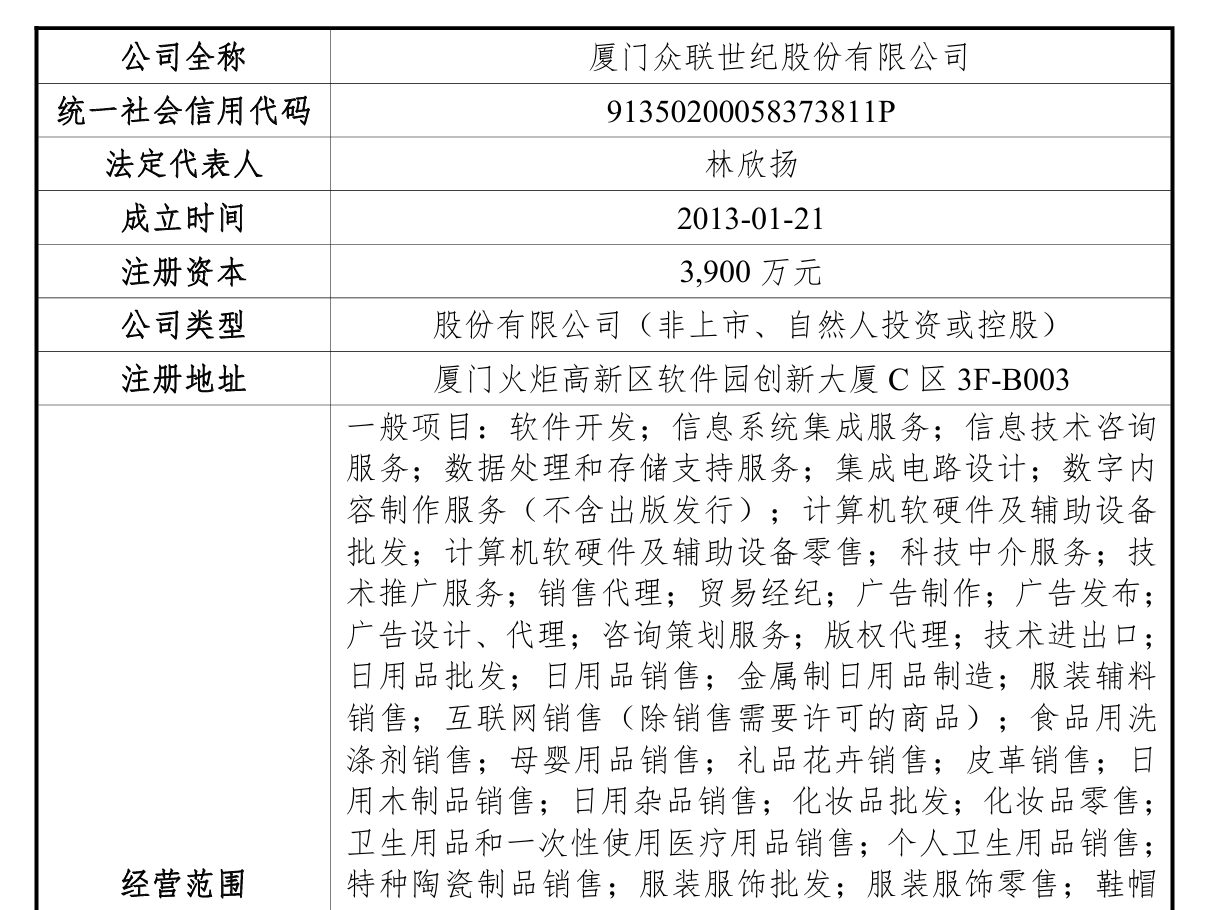 | 公司全称 | 厦门众联世纪股份有限公司 |
|---|---|
| 统一社会信用代码 | 91350200058373811P |
| 法定代表人 | 林欣扬 |
| 成立时间 | 2013-01-21 |
| 注册资本 | 3,900 万元 |
| 公司类型 | 股份有限公司（非上市、自然人投资或控股） |
| 注册地址 | 厦门火炬高新区软件园创新大厦 C 区 3F-B003 |
| 经营范围 | 一般项目：软件开发；信息系统集成服务；信息技术咨询服务；数据处理和存储支持服务；集成电路设计；数字内容制作服务（不含出版发行）；计算机软硬件及辅助设备批发；计算机软硬件及辅助设备零售；科技中介服务；技术推广服务；销售代理；贸易经纪；广告制作；广告发布；广告设计、代理；咨询策划服务；版权代理；技术进出口；日用品批发；日用品销售；金属制日用品制造；服装辅料销售；互联网销售（除销售需要许可的商品）；食品用洗涤剂销售；母婴用品销售；礼品花卉销售；皮革销售；日用木制品销售；日用杂品销售；化妆品批发；化妆品零售；卫生用品和一次性使用医疗用品销售；个人卫生用品销售；特种陶瓷制品销售；服装服饰批发；服装服饰零售；鞋帽 |